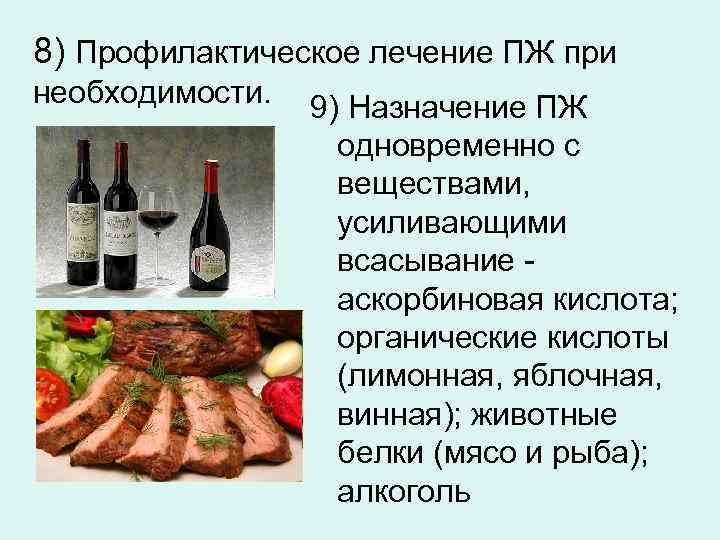 8) Профилактическое лечение ПЖ при необходимости.

9) Назначение ПЖ одновременно с веществами, усиливающими всасывание - аскорбиновая кислота; органические кислоты (лимонная, яблочная, винная); животные белки (мясо и рыба); алкоголь